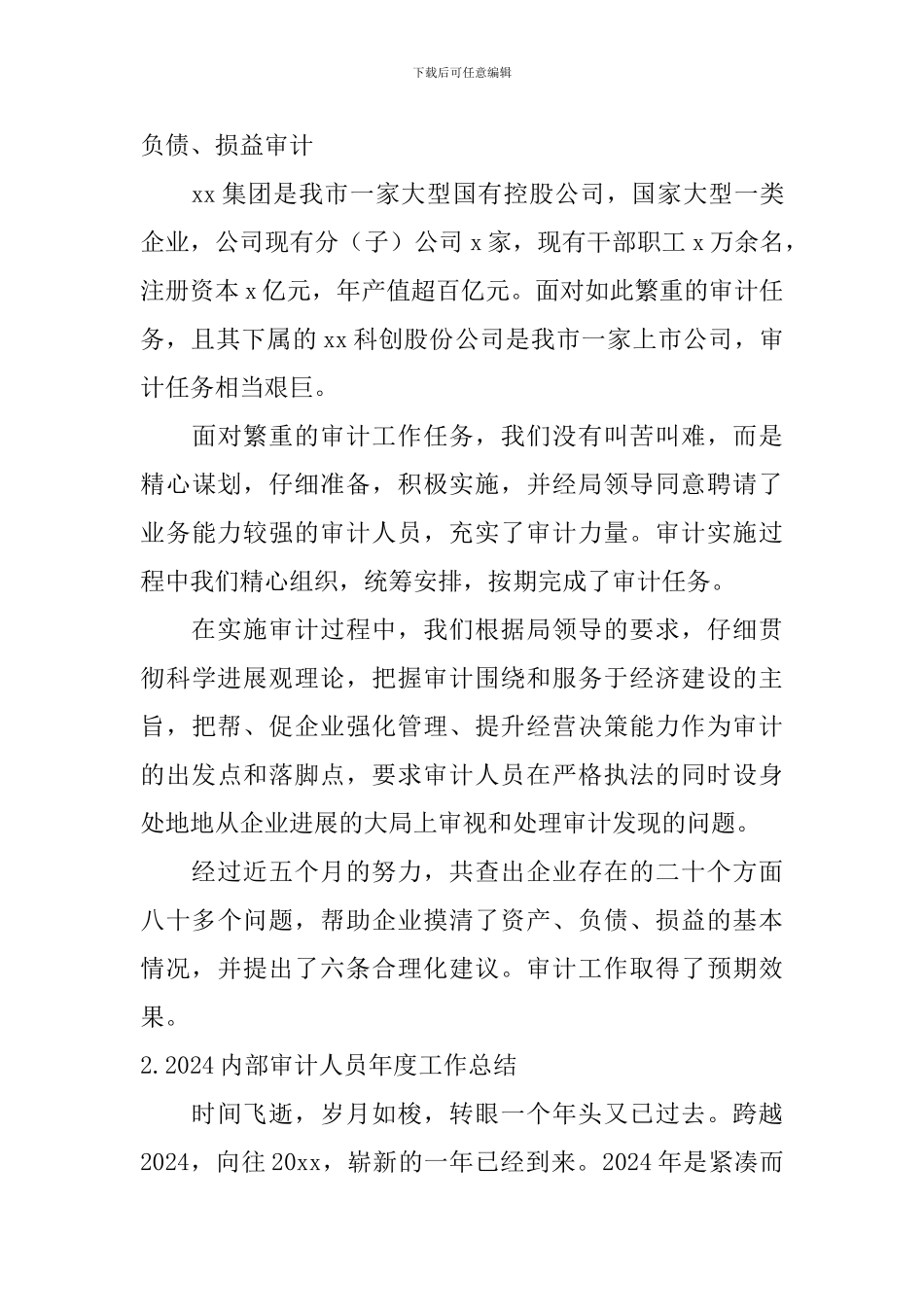 下载后可任意编辑

负债、损益审计

xx 集团是我市一家大型国有控股公司，国家大型一类企业，公司现有分（子）公司 x 家，现有干部职工 x 万余名，注册资本 x 亿元，年产值超百亿元。面对如此繁重的审计任务，且其下属的 xx 科创股份公司是我市一家上市公司，审计任务相当艰巨。

面对繁重的审计工作任务，我们没有叫苦叫难，而是精心谋划，仔细准备，积极实施，并经局领导同意聘请了业务能力较强的审计人员，充实了审计力量。审计实施过程中我们精心组织，统筹安排，按期完成了审计任务。

在实施审计过程中，我们根据局领导的要求，仔细贯彻科学进展观理论，把握审计围绕和服务于经济建设的主旨，把帮、促企业强化管理、提升经营决策能力作为审计的出发点和落脚点，要求审计人员在严格执法的同时设身处地地从企业进展的大局上审视和处理审计发现的问题。

经过近五个月的努力，共查出企业存在的二十个方面八十多个问题，帮助企业摸清了资产、负债、损益的基本情况，并提出了六条合理化建议。审计工作取得了预期效果。

2.2024 内部审计人员年度工作总结

时间飞逝，岁月如梭，转眼一个年头又已过去。跨越 2024，向往 20xx，崭新的一年已经到来。2024 年是紧凑而